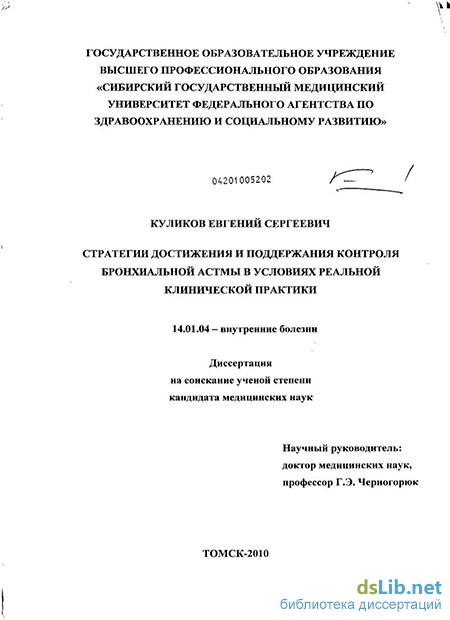 ГОСУДАРСТВЕННОЕ ОБРАЗОВАТЕЛЬНОЕ УЧРЕЖДЕНИЕ ВЫСШЕГО ПРОФЕССИОНАЛЬНОГО ОБРАЗОВАНИЯ «СИБИРСКИЙ ГОСУДАРСТВЕННЫЙ МЕДИЦИНСКИЙ УНИВЕРСИТЕТ ФЕДЕРАЛЬНОГО АГЕНТСТВА ПО ЗДРАВООХРАНЕНИЮ И СОЦИАЛЬНОМУ РАЗВИТИЮ»

04201005202

КУЛИКОВ ЕВГЕНИЙ СЕРГЕЕВИЧ

СТРАТЕГИИ ДОСТИЖЕНИЯ И ПОДДЕРЖАНИЯ КОНТРОЛЯ БРОНХИАЛЬНОЙ АСТМЫ В УСЛОВИЯХ РЕАЛЬНОЙ КЛИНИЧЕСКОЙ ПРАКТИКИ

14.01.04 – внутренние болезни

Диссертация
на соискание ученой степени
кандидата медицинских наук

Научный руководитель:
доктор медицинских наук,
профессор Г.Э. Черногорюк

ТОМСК-2010

dsLib.net
библиотека диссертаций